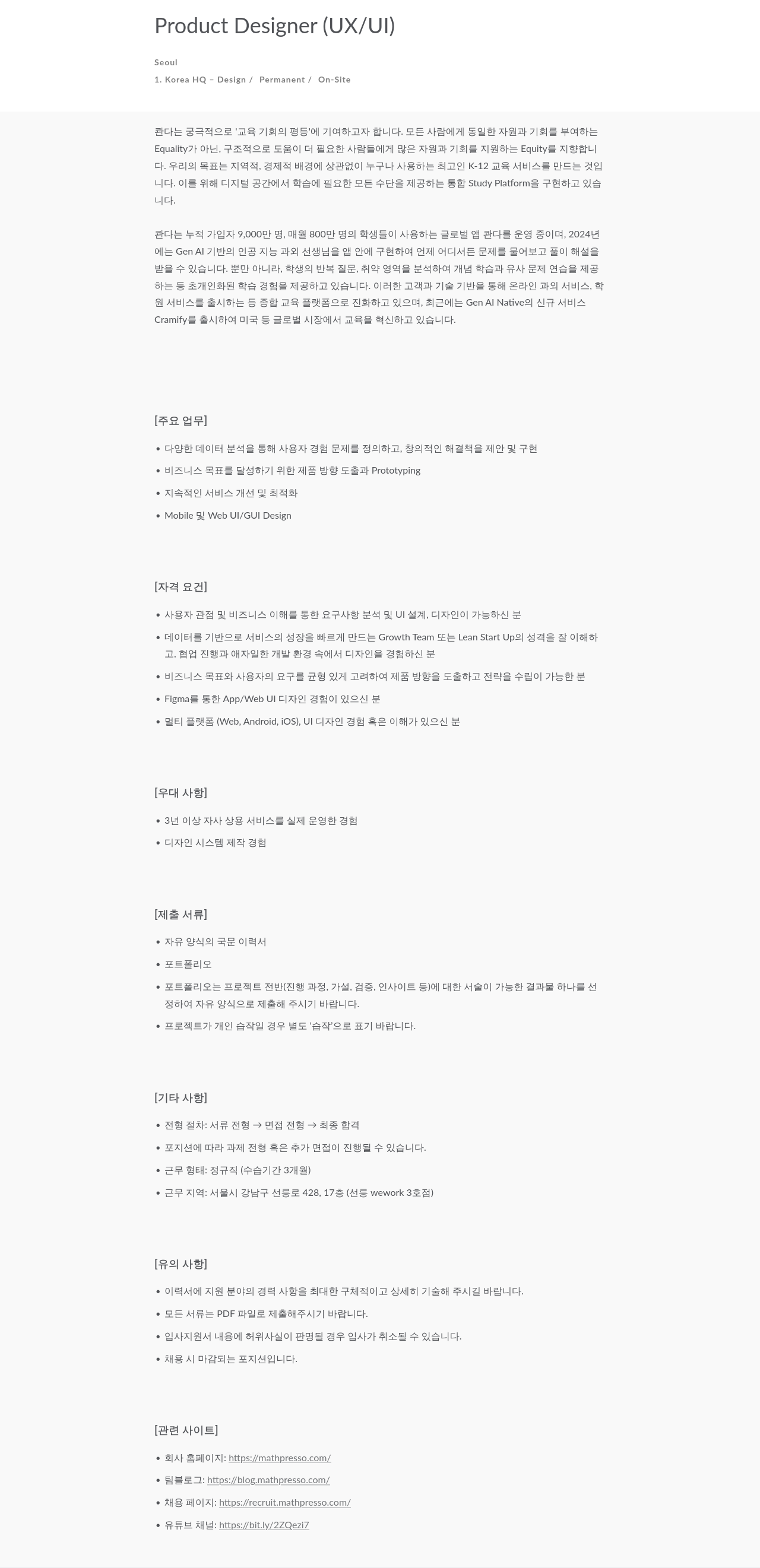 Product Designer (UX/UI)

Seoul

1. Korea HQ – Design / Permanent / On-Site

콴다는 궁극적으로 '교육 기회의 평등'에 기여하고자 합니다. 모든 사람에게 동일한 자원과 기회를 부여하는 Equality가 아닌, 구조적으로 도움이 더 필요한 사람들에게 많은 자원과 기회를 지원하는 Equity를 지향합니다. 우리의 목표는 지역적, 경제적 배경에 상관없이 누구나 사용하는 최고인 K-12 교육 서비스를 만드는 것입니다. 이를 위해 디지털 공간에서 학습에 필요한 모든 수단을 제공하는 통합 Study Platform을 구현하고 있습니다.

콴다는 누적 가입자 9,000만 명, 매월 800만 명의 학생들이 사용하는 글로벌 앱 콴다를 운영 중이며, 2024년에는 Gen AI 기반의 인공 지능 과외 선생님을 앱 안에 구현하여 언제 어디서든 문제를 물어보고 풀이 해설을 받을 수 있습니다. 뿐만 아니라, 학생의 반복 질문, 취약 영역을 분석하여 개념 학습과 유사 문제 연습을 제공하는 등 초개인화된 학습 경험을 제공하고 있습니다. 이러한 고객과 기술 기반을 통해 온라인 과외 서비스, 학원 서비스를 출시하는 등 종합 교육 플랫폼으로 진화하고 있으며, 최근에는 Gen AI Native의 신규 서비스 Cramify를 출시하여 미국 등 글로벌 시장에서 교육을 혁신하고 있습니다.

[주요 업무]

• 다양한 데이터 분석을 통해 사용자 경험 문제를 정의하고, 창의적인 해결책을 제안 및 구현
• 비즈니스 목표를 달성하기 위한 제품 방향 도출과 Prototyping
• 지속적인 서비스 개선 및 최적화
• Mobile 및 Web UI/GUI Design

[자격 요건]

• 사용자 관점 및 비즈니스 이해를 통한 요구사항 분석 및 UI 설계, 디자인이 가능하신 분
• 데이터를 기반으로 서비스의 성장을 빠르게 만드는 Growth Team 또는 Lean Start Up의 성격을 잘 이해하고, 협업 진행과 애자일한 개발 환경 속에서 디자인을 경험하신 분
• 비즈니스 목표와 사용자의 요구를 균형 있게 고려하여 제품 방향을 도출하고 전략을 수립이 가능한 분
• Figma를 통한 App/Web UI 디자인 경험이 있으신 분
• 멀티 플랫폼 (Web, Android, iOS), UI 디자인 경험 혹은 이해가 있으신 분

[우대 사항]

• 3년 이상 자사 상용 서비스를 실제 운영한 경험
• 디자인 시스템 제작 경험

[제출 서류]

• 자유 양식의 국문 이력서
• 포트폴리오
• 포트폴리오는 프로젝트 전반(진행 과정, 가설, 검증, 인사이트 등)에 대한 서술이 가능한 결과물 하나를 선정하여 자유 양식으로 제출해 주시기 바랍니다.
• 프로젝트가 개인 습작일 경우 별도 '습작'으로 표기 바랍니다.

[기타 사항]

• 전형 절차: 서류 전형 → 면접 전형 → 최종 합격
• 포지션에 따라 과제 전형 혹은 추가 면접이 진행될 수 있습니다.
• 근무 형태: 정규직 (수습기간 3개월)
• 근무 지역: 서울시 강남구 선릉로 428, 17층 (선릉 wework 3호점)

[유의 사항]

• 이력서에 지원 분야의 경력 사항을 최대한 구체적이고 상세히 기술해 주시길 바랍니다.
• 모든 서류는 PDF 파일로 제출해주시기 바랍니다.
• 입사지원서 내용에 허위사실이 판명될 경우 입사가 취소될 수 있습니다.
• 채용 시 마감되는 포지션입니다.

[관련 사이트]

• 회사 홈페이지: https://mathpresso.com/
• 팀블로그: https://blog.mathpresso.com/
• 채용 페이지: https://recruit.mathpresso.com/
• 유튜브 채널: https://bit.ly/2ZQezi7